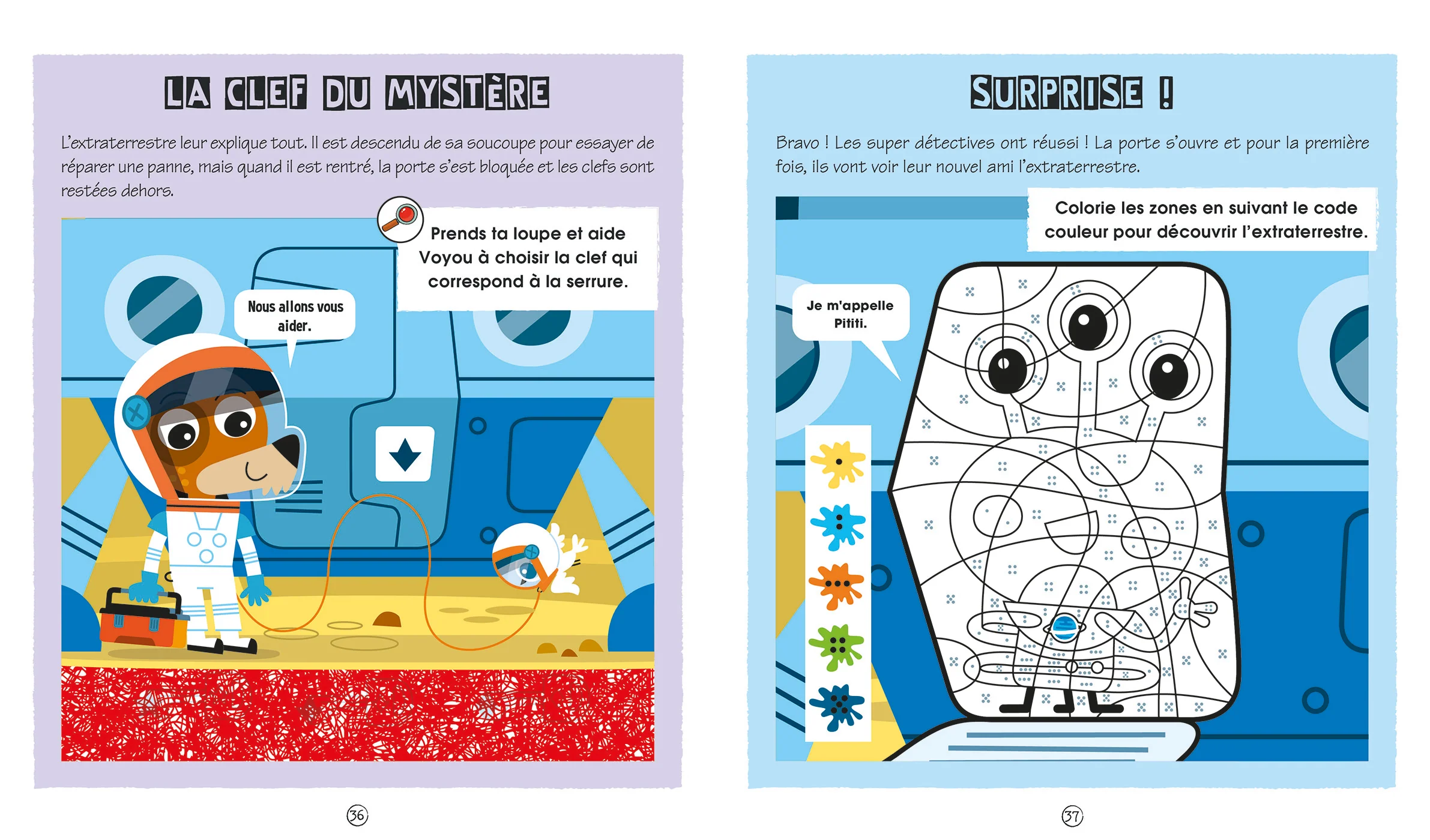 LA CLEF DU MYSTÈRE

L'extraterrestre leur explique tout. Il est descendu de sa soucoupe pour essayer de réparer une panne, mais quand il est rentré, la porte s'est bloquée et les clefs sont restées dehors.

Prends ta loupe et aide Voyou à choisir la clef qui correspond à la serrure.

Nous allons vous aider.

36

SURPRISE !

Bravo ! Les super détectives ont réussi ! La porte s'ouvre et pour la première fois, ils vont voir leur nouvel ami l'extraterrestre.

Colorie les zones en suivant le code couleur pour découvrir l'extraterrestre.

Je m'appelle Pititi.

37